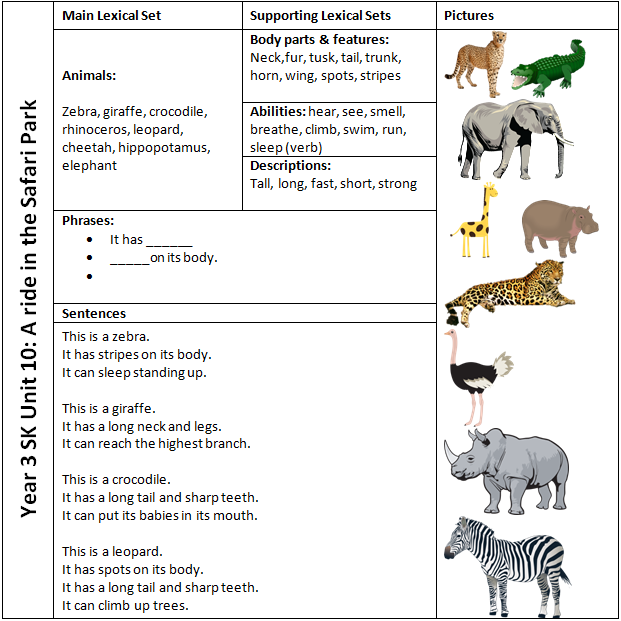 Year 3 SK Unit 10: A ride in the Safari Park

| Main Lexical Set | Supporting Lexical Sets | Pictures |
|---|---|---|
| **Animals:** Zebra, giraffe, crocodile, rhinoceros, leopard, cheetah, hippopotamus, elephant | **Body parts & features:** Neck,fur, tusk, tail, trunk, horn, wing, spots, stripes | |
| | **Abilities:** hear, see, smell, breathe, climb, swim, run, sleep (verb) | |
| | **Descriptions:** Tall, long, fast, short, strong | |

**Phrases:**
- It has ______
- _____on its body.
-

**Sentences**

This is a zebra.
It has stripes on its body.
It can sleep standing up.

This is a giraffe.
It has a long neck and legs.
It can reach the highest branch.

This is a crocodile.
It has a long tail and sharp teeth.
It can put its babies in its mouth.

This is a leopard.
It has spots on its body.
It has a long tail and sharp teeth.
It can climb up trees.